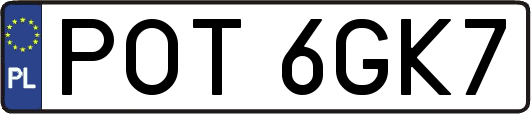 PL
POT 6GK7